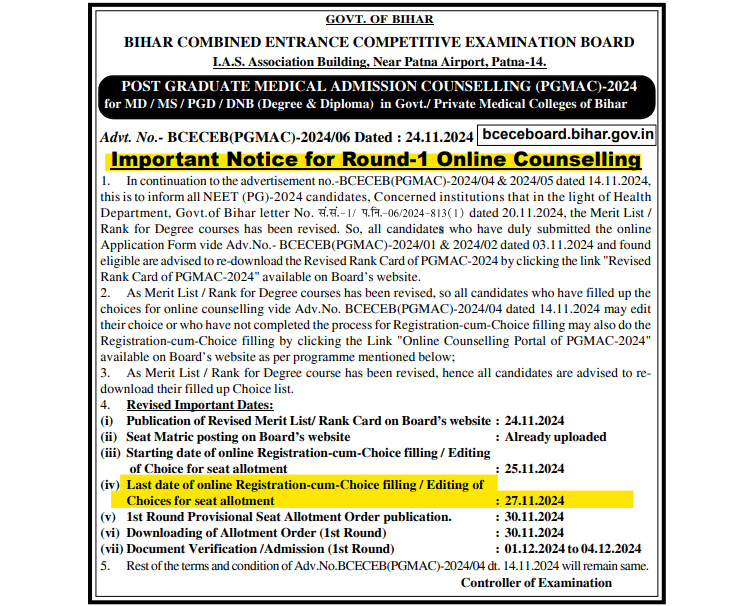 GOVT. OF BIHAR

BIHAR COMBINED ENTRANCE COMPETITIVE EXAMINATION BOARD

I.A.S. Association Building, Near Patna Airport, Patna-14.

POST GRADUATE MEDICAL ADMISSION COUNSELLING (PGMAC)-2024
for MD / MS / PGD / DNB (Degree & Diploma) in Govt./ Private Medical Colleges of Bihar

Advt. No.- BCECEB(PGMAC)-2024/06 Dated : 24.11.2024 bceceboard.bihar.gov.in

Important Notice for Round-1 Online Counselling

1. In continuation to the advertisement no.-BCECEB(PGMAC)-2024/04 & 2024/05 dated 14.11.2024, this is to inform all NEET (PG)-2024 candidates, Concerned institutions that in the light of Health Department, Govt.of Bihar letter No. सं.सं.-1/ प.नि.-06/2024-813(1) dated 20.11.2024, the Merit List / Rank for Degree courses has been revised. So, all candidates who have duly submitted the online Application Form vide Adv.No.- BCECEB(PGMAC)-2024/01 & 2024/02 dated 03.11.2024 and found eligible are advised to re-download the Revised Rank Card of PGMAC-2024 by clicking the link "Revised Rank Card of PGMAC-2024" available on Board's website.

2. As Merit List / Rank for Degree courses has been revised, so all candidates who have filled up the choices for online counselling vide Adv.No. BCECEB(PGMAC)-2024/04 dated 14.11.2024 may edit their choice or who have not completed the process for Registration-cum-Choice filling may also do the Registration-cum-Choice filling by clicking the Link "Online Counselling Portal of PGMAC-2024" available on Board's website as per programme mentioned below;

3. As Merit List / Rank for Degree course has been revised, hence all candidates are advised to re-download their filled up Choice list.

4. Revised Important Dates:
(i) Publication of Revised Merit List/ Rank Card on Board's website : 24.11.2024
(ii) Seat Matric posting on Board's website : Already uploaded
(iii) Starting date of online Registration-cum-Choice filling / Editing of Choice for seat allotment : 25.11.2024
(iv) Last date of online Registration-cum-Choice filling / Editing of Choices for seat allotment : 27.11.2024
(v) 1st Round Provisional Seat Allotment Order publication. : 30.11.2024
(vi) Downloading of Allotment Order (1st Round) : 30.11.2024
(vii) Document Verification /Admission (1st Round) : 01.12.2024 to 04.12.2024

5. Rest of the terms and condition of Adv.No.BCECEB(PGMAC)-2024/04 dt. 14.11.2024 will remain same.

Controller of Examination